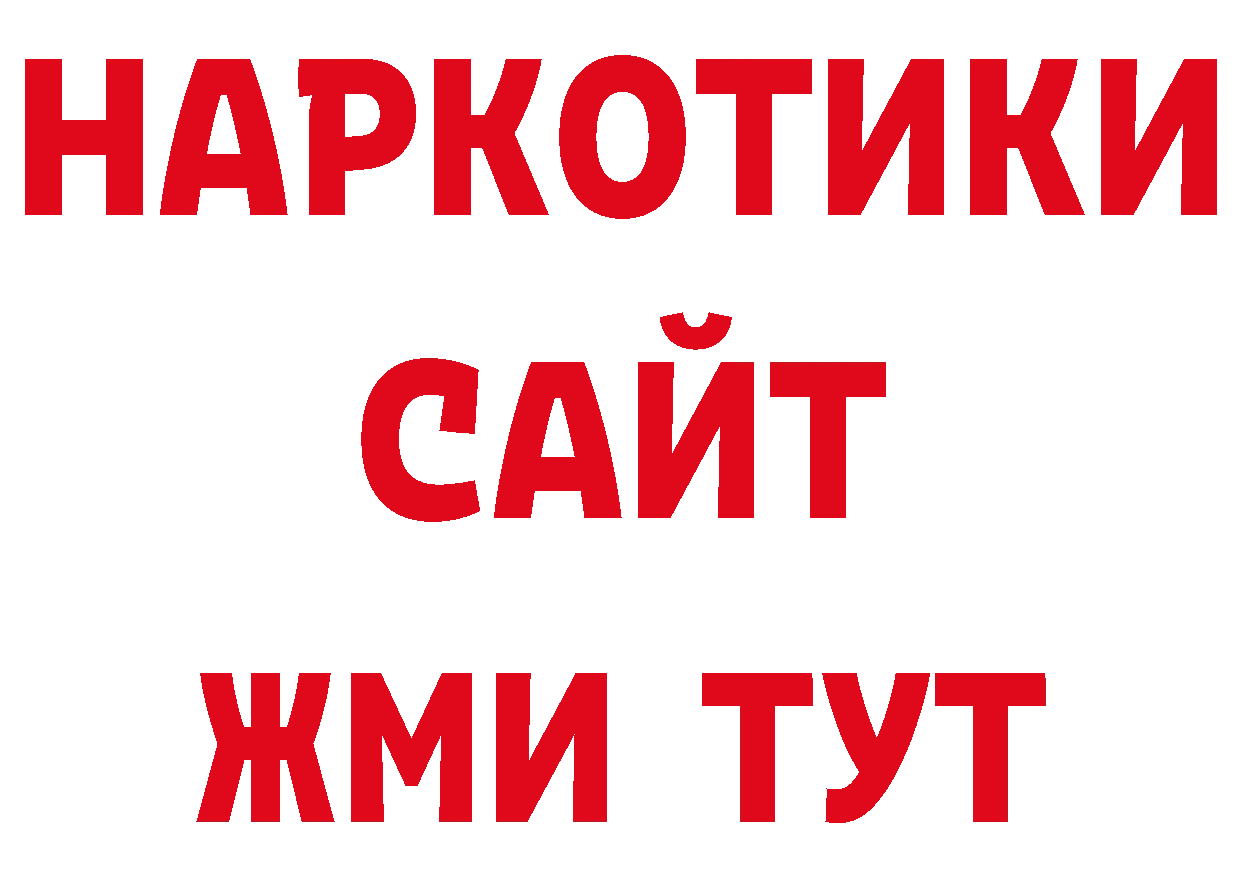 НАРКОТИКИ
САЙТ
ЖМИ ТУТ